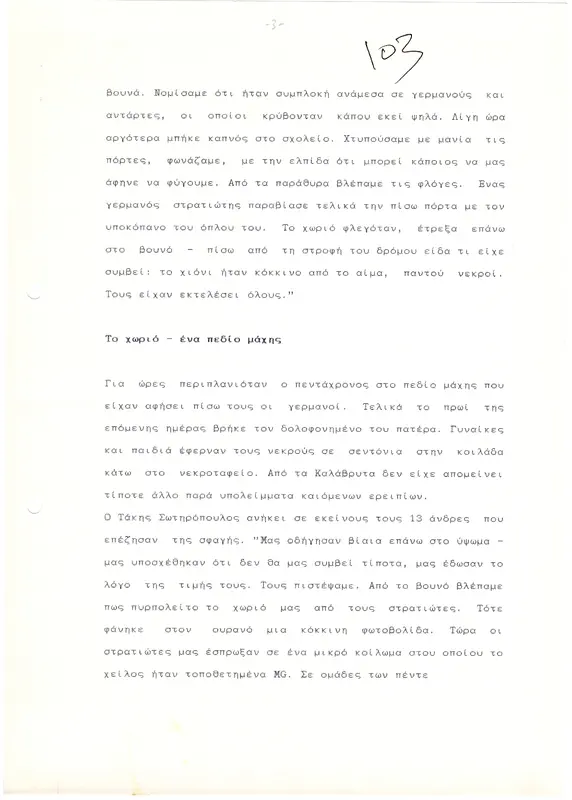 -3-

103

βουνά. Νομίσαμε ότι ήταν συμπλοκή ανάμεσα σε γερμανούς και αντάρτες, οι οποίοι κρύβονταν κάπου εκεί ψηλά. Λίγη ώρα αργότερα μπήκε καπνός στο σχολείο. Χτυπούσαμε με μανία τις πόρτες, φωνάζαμε, με την ελπίδα ότι μπορεί κάποιος να μας άφηνε να φύγουμε. Από τα παράθυρα βλέπαμε τις φλόγες. Ενας γερμανός στρατιώτης παραβίασε τελικά την πίσω πόρτα με τον υποκόπανο του όπλου του. Το χωριό φλεγόταν, έτρεξα επάνω στο βουνό - πίσω από τη στροφή του δρόμου είδα τι είχε συμβεί: το χιόνι ήταν κόκκινο από το αίμα, παντού νεκροί. Τους είχαν εκτελέσει όλους."

Το χωριό - ένα πεδίο μάχης

Για ώρες περιπλανιόταν ο πεντάχρονος στο πεδίο μάχης που είχαν αφήσει πίσω τους οι γερμανοί. Τελικά το πρωί της επόμενης ημέρας βρήκε τον δολοφονημένο του πατέρα. Γυναίκες και παιδιά έφερναν τους νεκρούς σε σεντόνια στην κοιλάδα κάτω στο νεκροταφείο. Από τα Καλάβρυτα δεν είχε απομείνει τίποτε άλλο παρά υπολείμματα καιόμενων ερειπίων.
Ο Τάκης Σωτηρόπουλος ανήκει σε εκείνους τους 13 άνδρες που επέζησαν της σφαγής. "Μας οδήγησαν βίαια επάνω στο ύψωμα - μας υποσχέθηκαν ότι δεν θα μας συμβεί τίποτα, μας έδωσαν το λόγο της τιμής τους. Τους πιστέψαμε. Από το βουνό βλέπαμε πως πυρπολείτο το χωριό μας από τους στρατιώτες. Τότε φάνηκε στον ουρανό μια κόκκινη φωτοβολίδα. Τώρα οι στρατιώτες μας έσπρωξαν σε ένα μικρό κοίλωμα στου οποίου το χείλος ήταν τοποθετημένα MG. Σε ομάδες των πέντε